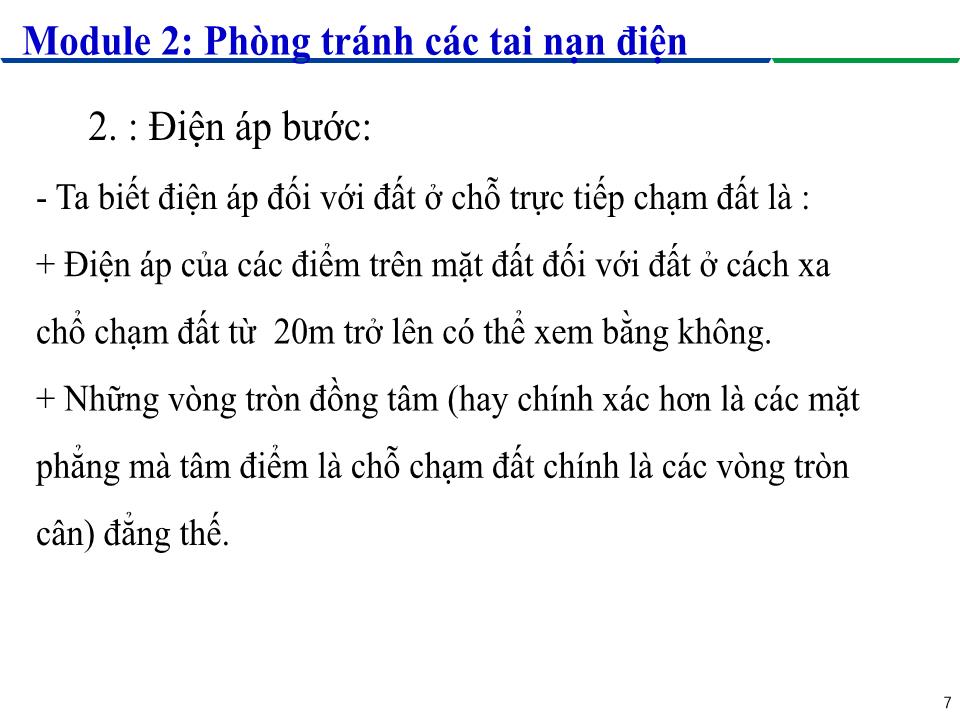 Module 2: Phòng tránh các tai nạn điện

2. : Điện áp bước:

- Ta biết điện áp đối với đất ở chỗ trực tiếp chạm đất là :

+ Điện áp của các điểm trên mặt đất đối với đất ở cách xa chỗ chạm đất từ 20m trở lên có thể xem bằng không.

+ Những vòng tròn đồng tâm (hay chính xác hơn là các mặt phẳng mà tâm điểm là chỗ chạm đất chính là các vòng tròn cân) đẳng thế.

7